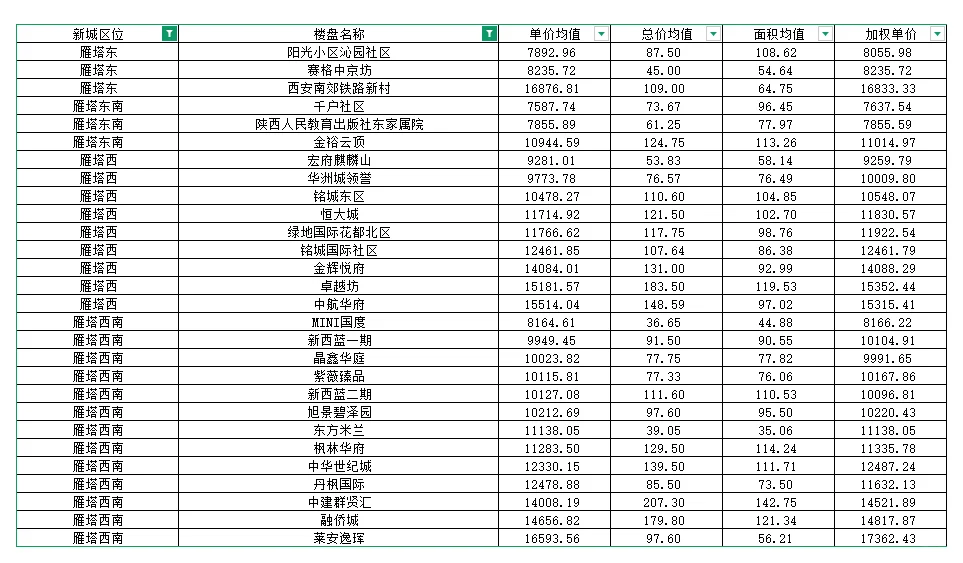 | 新城区位 | 楼盘名称 | 单价均值 | 总价均值 | 面积均值 | 加权单价 |
|---|---|---|---|---|---|
| 雁塔东 | 阳光小区沁园社区 | 7892.96 | 87.50 | 108.62 | 8055.98 |
| 雁塔东 | 赛格中京坊 | 8235.72 | 45.00 | 54.64 | 8235.72 |
| 雁塔东 | 西安南郊铁路新村 | 16876.81 | 109.00 | 64.75 | 16833.33 |
| 雁塔东南 | 千户社区 | 7587.74 | 73.67 | 96.45 | 7637.54 |
| 雁塔东南 | 陕西人民教育出版社东家属院 | 7855.89 | 61.25 | 77.97 | 7855.59 |
| 雁塔东南 | 金裕云顶 | 10944.59 | 124.75 | 113.26 | 11014.97 |
| 雁塔西 | 宏府麒麟山 | 9281.01 | 53.83 | 58.14 | 9259.79 |
| 雁塔西 | 华洲城领誉 | 9773.78 | 76.57 | 76.49 | 10009.80 |
| 雁塔西 | 铭城东区 | 10478.27 | 110.60 | 104.85 | 10548.07 |
| 雁塔西 | 恒大城 | 11714.92 | 121.50 | 102.70 | 11830.57 |
| 雁塔西 | 绿地国际花都北区 | 11766.62 | 117.75 | 98.76 | 11922.54 |
| 雁塔西 | 铭城国际社区 | 12461.85 | 107.64 | 86.38 | 12461.79 |
| 雁塔西 | 金辉悦府 | 14084.01 | 131.00 | 92.99 | 14088.29 |
| 雁塔西 | 卓越坊 | 15181.57 | 183.50 | 119.53 | 15352.44 |
| 雁塔西 | 中航华府 | 15514.04 | 148.59 | 97.02 | 15315.41 |
| 雁塔西南 | MINI国度 | 8164.61 | 36.65 | 44.88 | 8166.22 |
| 雁塔西南 | 新西蓝一期 | 9949.45 | 91.50 | 90.55 | 10104.91 |
| 雁塔西南 | 晶鑫华庭 | 10023.82 | 77.75 | 77.82 | 9991.65 |
| 雁塔西南 | 紫薇臻品 | 10115.81 | 77.33 | 76.06 | 10167.86 |
| 雁塔西南 | 新西蓝二期 | 10127.08 | 111.60 | 110.53 | 10096.81 |
| 雁塔西南 | 旭景碧泽园 | 10212.69 | 97.60 | 95.50 | 10220.43 |
| 雁塔西南 | 东方米兰 | 11138.05 | 39.05 | 35.06 | 11138.05 |
| 雁塔西南 | 枫林华府 | 11283.50 | 129.50 | 114.24 | 11335.78 |
| 雁塔西南 | 中华世纪城 | 12330.15 | 139.50 | 111.71 | 12487.24 |
| 雁塔西南 | 丹枫国际 | 12478.88 | 85.50 | 73.50 | 11632.13 |
| 雁塔西南 | 中建群贤汇 | 14008.19 | 207.30 | 142.75 | 14521.89 |
| 雁塔西南 | 融侨城 | 14656.82 | 179.80 | 121.34 | 14817.87 |
| 雁塔西南 | 莱安逸珲 | 16593.56 | 97.60 | 56.21 | 17362.43 |